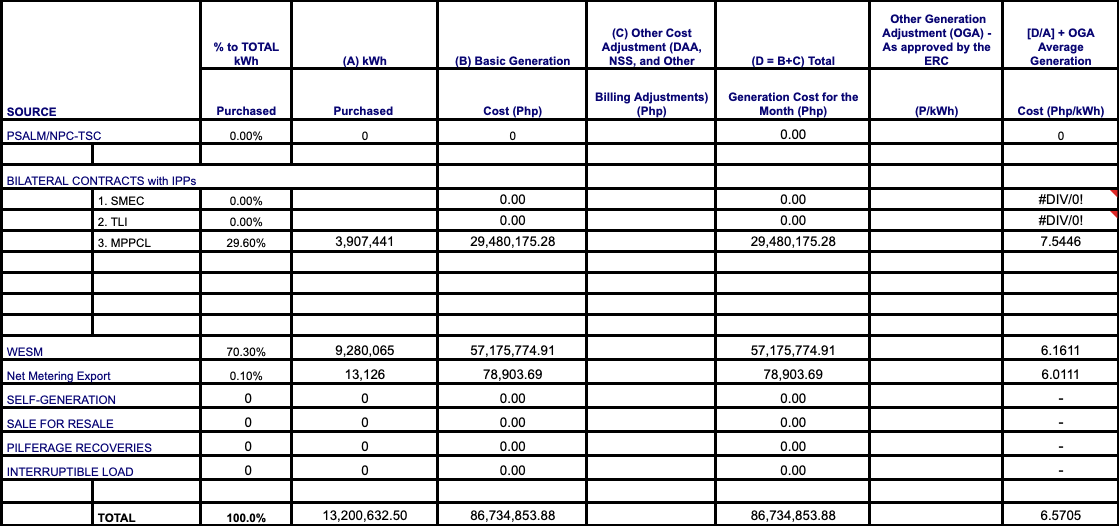 | SOURCE | | % to TOTAL kWh Purchased | (A) kWh Purchased | (B) Basic Generation Cost (Php) | (C) Other Cost Adjustment (DAA, NSS, and Other Billing Adjustments) (Php) | (D = B+C) Total Generation Cost for the Month (Php) | Other Generation Adjustment (OGA) - As approved by the ERC (P/kWh) | [D/A] + OGA Average Generation Cost (Php/kWh) |
|---|---|---|---|---|---|---|---|---|
| PSALM/NPC-TSC | | 0.00% | 0 | 0 | | 0.00 | | 0 |
| | | | | | | | | |
| BILATERAL CONTRACTS with IPPs | | | | | | | | |
| | 1. SMEC | 0.00% | | 0.00 | | 0.00 | | #DIV/0! |
| | 2. TLI | 0.00% | | 0.00 | | 0.00 | | #DIV/0! |
| | 3. MPPCL | 29.60% | 3,907,441 | 29,480,175.28 | | 29,480,175.28 | | 7.5446 |
| | | | | | | | | |
| | | | | | | | | |
| | | | | | | | | |
| | | | | | | | | |
| WESM | | 70.30% | 9,280,065 | 57,175,774.91 | | 57,175,774.91 | | 6.1611 |
| Net Metering Export | | 0.10% | 13,126 | 78,903.69 | | 78,903.69 | | 6.0111 |
| SELF-GENERATION | | 0 | 0 | 0.00 | | 0.00 | | - |
| SALE FOR RESALE | | 0 | 0 | 0.00 | | 0.00 | | - |
| PILFERAGE RECOVERIES | | 0 | 0 | 0.00 | | 0.00 | | - |
| INTERRUPTIBLE LOAD | | 0 | 0 | 0.00 | | 0.00 | | - |
| | | | | | | | | |
| | TOTAL | 100.0% | 13,200,632.50 | 86,734,853.88 | | 86,734,853.88 | | 6.5705 |